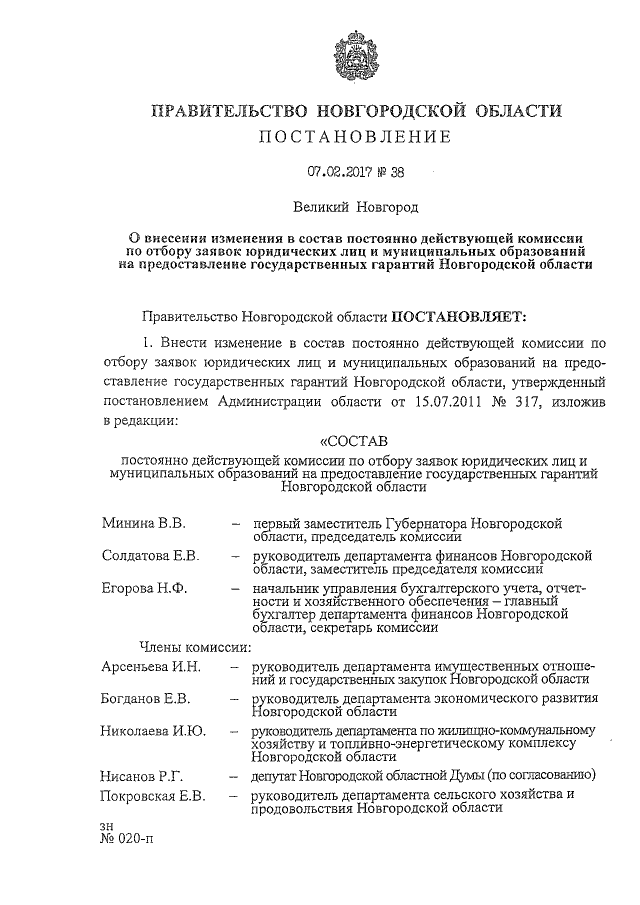 ПРАВИТЕЛЬСТВО НОВГОРОДСКОЙ ОБЛАСТИ
ПОСТАНОВЛЕНИЕ

07.02.2017 № 38

Великий Новгород

О внесении изменения в состав постоянно действующей комиссии по отбору заявок юридических лиц и муниципальных образований на предоставление государственных гарантий Новгородской области

Правительство Новгородской области ПОСТАНОВЛЯЕТ:

1. Внести изменение в состав постоянно действующей комиссии по отбору заявок юридических лиц и муниципальных образований на предоставление государственных гарантий Новгородской области, утвержденный постановлением Администрации области от 15.07.2011 № 317, изложив в редакции:

«СОСТАВ
постоянно действующей комиссии по отбору заявок юридических лиц и муниципальных образований на предоставление государственных гарантий Новгородской области

Минина В.В. – первый заместитель Губернатора Новгородской области, председатель комиссии

Солдатова Е.В. – руководитель департамента финансов Новгородской области, заместитель председателя комиссии

Егорова Н.Ф. – начальник управления бухгалтерского учета, отчетности и хозяйственного обеспечения – главный бухгалтер департамента финансов Новгородской области, секретарь комиссии

Члены комиссии:

Арсеньева И.Н. – руководитель департамента имущественных отношений и государственных закупок Новгородской области

Богданов Е.В. – руководитель департамента экономического развития Новгородской области

Николаева И.Ю. – руководитель департамента по жилищно-коммунальному хозяйству и топливно-энергетическому комплексу Новгородской области

Нисанов Р.Г. – депутат Новгородской областной Думы (по согласованию)

Покровская Е.В. – руководитель департамента сельского хозяйства и продовольствия Новгородской области

зн
№ 020-п